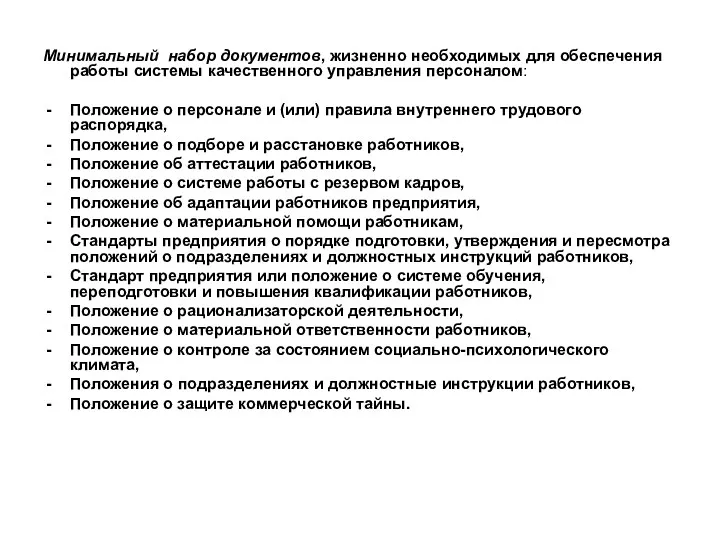 Минимальный набор документов, жизненно необходимых для обеспечения работы системы качественного управления персоналом:

- Положение о персонале и (или) правила внутреннего трудового распорядка,
- Положение о подборе и расстановке работников,
- Положение об аттестации работников,
- Положение о системе работы с резервом кадров,
- Положение об адаптации работников предприятия,
- Положение о материальной помощи работникам,
- Стандарты предприятия о порядке подготовки, утверждения и пересмотра положений о подразделениях и должностных инструкций работников,
- Стандарт предприятия или положение о системе обучения, переподготовки и повышения квалификации работников,
- Положение о рационализаторской деятельности,
- Положение о материальной ответственности работников,
- Положение о контроле за состоянием социально-психологического климата,
- Положения о подразделениях и должностные инструкции работников,
- Положение о защите коммерческой тайны.